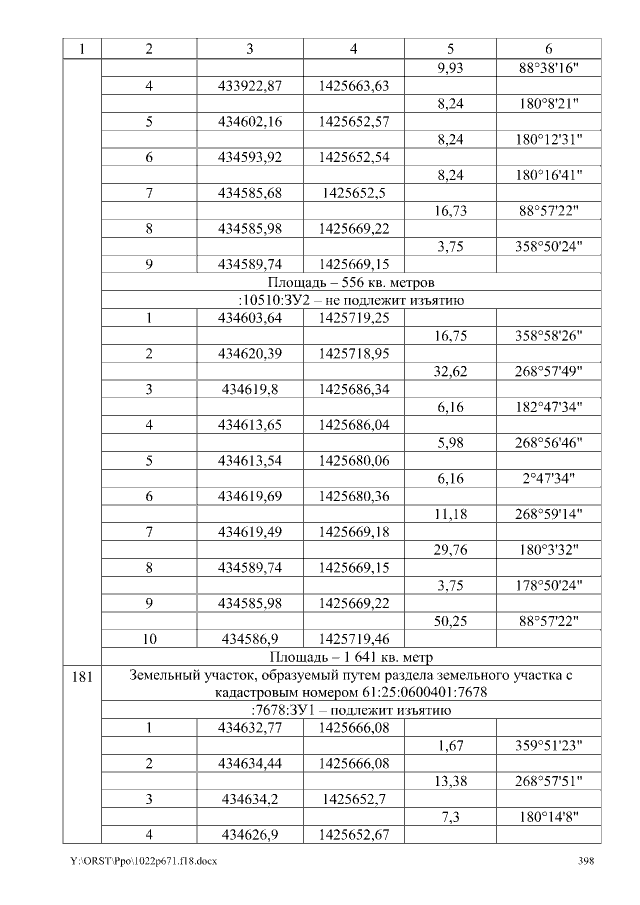 | 1 | 2 | 3 | 4 | 5 | 6 |
|---|---|---|---|---|---|
| |  |  |  | 9,93 | 88°38'16" |
| | 4 | 433922,87 | 1425663,63 |  |  |
| |  |  |  | 8,24 | 180°8'21" |
| | 5 | 434602,16 | 1425652,57 |  |  |
| |  |  |  | 8,24 | 180°12'31" |
| | 6 | 434593,92 | 1425652,54 |  |  |
| |  |  |  | 8,24 | 180°16'41" |
| | 7 | 434585,68 | 1425652,5 |  |  |
| |  |  |  | 16,73 | 88°57'22" |
| | 8 | 434585,98 | 1425669,22 |  |  |
| |  |  |  | 3,75 | 358°50'24" |
| | 9 | 434589,74 | 1425669,15 |  |  |
| | Площадь – 556 кв. метров |  |  |  |  |
| | :10510:ЗУ2 – не подлежит изъятию |  |  |  |  |
| | 1 | 434603,64 | 1425719,25 |  |  |
| |  |  |  | 16,75 | 358°58'26" |
| | 2 | 434620,39 | 1425718,95 |  |  |
| |  |  |  | 32,62 | 268°57'49" |
| | 3 | 434619,8 | 1425686,34 |  |  |
| |  |  |  | 6,16 | 182°47'34" |
| | 4 | 434613,65 | 1425686,04 |  |  |
| |  |  |  | 5,98 | 268°56'46" |
| | 5 | 434613,54 | 1425680,06 |  |  |
| |  |  |  | 6,16 | 2°47'34" |
| | 6 | 434619,69 | 1425680,36 |  |  |
| |  |  |  | 11,18 | 268°59'14" |
| | 7 | 434619,49 | 1425669,18 |  |  |
| |  |  |  | 29,76 | 180°3'32" |
| | 8 | 434589,74 | 1425669,15 |  |  |
| |  |  |  | 3,75 | 178°50'24" |
| | 9 | 434585,98 | 1425669,22 |  |  |
| |  |  |  | 50,25 | 88°57'22" |
| | 10 | 434586,9 | 1425719,46 |  |  |
| | Площадь – 1 641 кв. метр |  |  |  |  |
| 181 | Земельный участок, образуемый путем раздела земельного участка с кадастровым номером 61:25:0600401:7678 |  |  |  |  |
| | :7678:ЗУ1 – подлежит изъятию |  |  |  |  |
| | 1 | 434632,77 | 1425666,08 |  |  |
| |  |  |  | 1,67 | 359°51'23" |
| | 2 | 434634,44 | 1425666,08 |  |  |
| |  |  |  | 13,38 | 268°57'51" |
| | 3 | 434634,2 | 1425652,7 |  |  |
| |  |  |  | 7,3 | 180°14'8" |
| | 4 | 434626,9 | 1425652,67 |  |  |

Y:\ORST\Ppo\1022p671.f18.docx 398